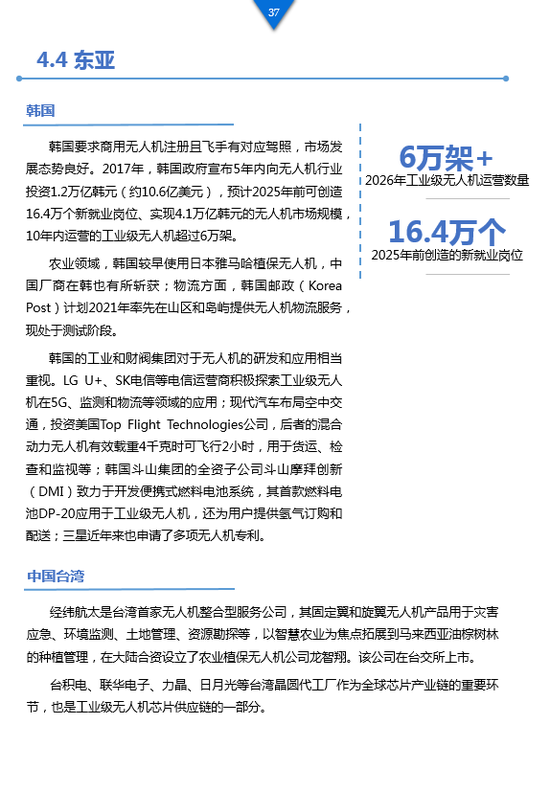 37

4.4 东亚

韩国

韩国要求商用无人机注册且飞手有对应驾照，市场发展态势良好。2017年，韩国政府宣布5年内向无人机行业投资1.2万亿韩元（约10.6亿美元），预计2025年前可创造16.4万个新就业岗位、实现4.1万亿韩元的无人机市场规模，10年内运营的工业级无人机超过6万架。

农业领域，韩国较早使用日本雅马哈植保无人机，中国厂商在韩也有所斩获；物流方面，韩国邮政（Korea Post）计划2021年率先在山区和岛屿提供无人机物流服务，现处于测试阶段。

韩国的工业和财阀集团对于无人机的研发和应用相当重视。LG U+、SK电信等电信运营商积极探索工业级无人机在5G、监测和物流等领域的应用；现代汽车布局空中交通，投资美国Top Flight Technologies公司，后者的混合动力无人机有效载重4千克时可飞行2小时，用于货运、检查和监视等；韩国斗山集团的全资子公司斗山摩拜创新（DMI）致力于开发便携式燃料电池系统，其首款燃料电池DP-20应用于工业级无人机，还为用户提供氢气订购和配送；三星近年来也申请了多项无人机专利。

6万架+
2026年工业级无人机运营数量

16.4万个
2025年前创造的新就业岗位

中国台湾

经纬航太是台湾首家无人机整合型服务公司，其固定翼和旋翼无人机产品用于灾害应急、环境监测、土地管理、资源勘探等，以智慧农业为焦点拓展到马来西亚油棕树林的种植管理，在大陆合资设立了农业植保无人机公司龙智翔。该公司在台交所上市。

台积电、联华电子、力晶、日月光等台湾晶圆代工厂作为全球芯片产业链的重要环节，也是工业级无人机芯片供应链的一部分。